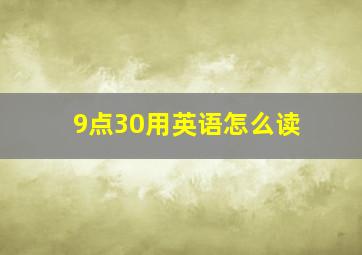 9点30用英语怎么读